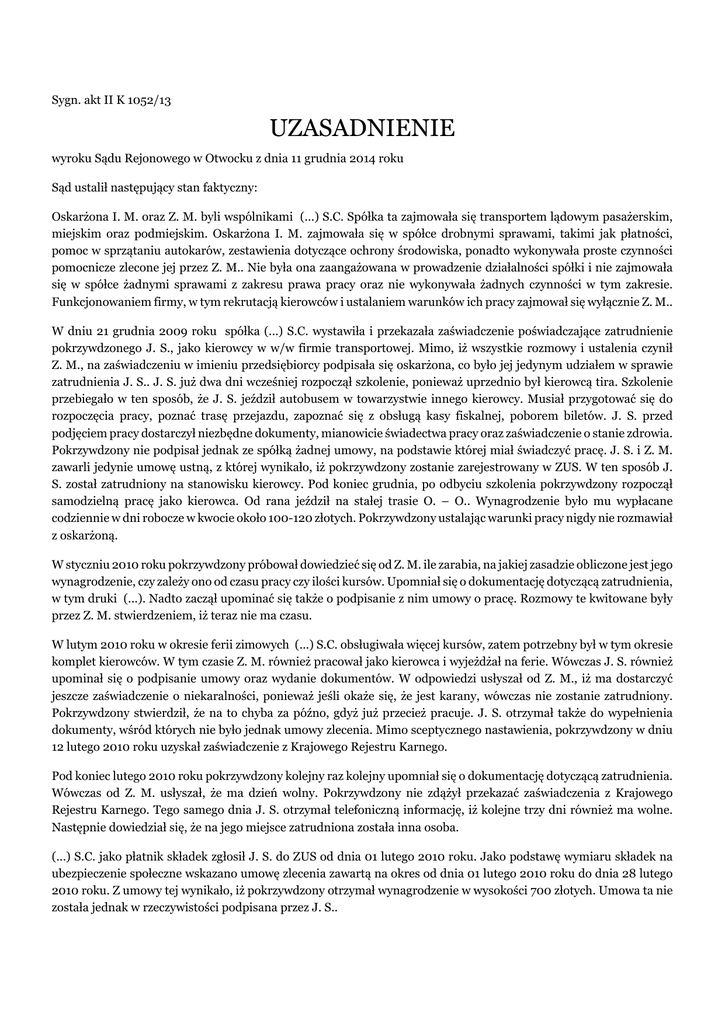 Sygn. akt II K 1052/13

UZASADNIENIE

wyroku Sądu Rejonowego w Otwocku z dnia 11 grudnia 2014 roku

Sąd ustalił następujący stan faktyczny:

Oskarżona I. M. oraz Z. M. byli wspólnikami (...) S.C. Spółka ta zajmowała się transportem lądowym pasażerskim, miejskim oraz podmiejskim. Oskarżona I. M. zajmowała się w spółce drobnymi sprawami, takimi jak płatności, pomoc w sprzątaniu autokarów, zestawienia dotyczące ochrony środowiska, ponadto wykonywała proste czynności pomocnicze zlecone jej przez Z. M.. Nie była ona zaangażowana w prowadzenie działalności spółki i nie zajmowała się w spółce żadnymi sprawami z zakresu prawa pracy oraz nie wykonywała żadnych czynności w tym zakresie. Funkcjonowaniem firmy, w tym rekrutacją kierowców i ustalaniem warunków ich pracy zajmował się wyłącznie Z. M..

W dniu 21 grudnia 2009 roku spółka (...) S.C. wystawiła i przekazała zaświadczenie poświadczające zatrudnienie pokrzywdzonego J. S., jako kierowcy w w/w firmie transportowej. Mimo, iż wszystkie rozmowy i ustalenia czynił Z. M., na zaświadczeniu w imieniu przedsiębiorcy podpisała się oskarżona, co było jej jedynym udziałem w sprawie zatrudnienia J. S.. J. S. już dwa dni wcześniej rozpoczął szkolenie, ponieważ uprzednio był kierowcą tira. Szkolenie przebiegało w ten sposób, że J. S. jeździł autobusem w towarzystwie innego kierowcy. Musiał przygotować się do rozpoczęcia pracy, poznać trasę przejazdu, zapoznać się z obsługą kasy fiskalnej, poborem biletów. J. S. przed podjęciem pracy dostarczył niezbędne dokumenty, mianowicie świadectwa pracy oraz zaświadczenie o stanie zdrowia. Pokrzywdzony nie podpisał jednak ze spółką żadnej umowy, na podstawie której miał świadczyć pracę. J. S. i Z. M. zawarli jedynie umowę ustną, z której wynikało, iż pokrzywdzony zostanie zarejestrowany w ZUS. W ten sposób J. S. został zatrudniony na stanowisku kierowcy. Pod koniec grudnia, po odbyciu szkolenia pokrzywdzony rozpoczął samodzielną pracę jako kierowca. Od rana jeździł na stałej trasie O. – O.. Wynagrodzenie było mu wypłacane codziennie w dni robocze w kwocie około 100-120 złotych. Pokrzywdzony ustalając warunki pracy nigdy nie rozmawiał z oskarżoną.

W styczniu 2010 roku pokrzywdzony próbował dowiedzieć się od Z. M. ile zarabia, na jakiej zasadzie obliczone jest jego wynagrodzenie, czy zależy ono od czasu pracy czy ilości kursów. Upomniał się o dokumentację dotyczącą zatrudnienia, w tym druki (...). Nadto zaczął upominać się także o podpisanie z nim umowy o pracę. Rozmowy te kwitowane były przez Z. M. stwierdzeniem, iż teraz nie ma czasu.

W lutym 2010 roku w okresie ferii zimowych (...) S.C. obsługiwała więcej kursów, zatem potrzebny był w tym okresie komplet kierowców. W tym czasie Z. M. również pracował jako kierowca i wyjeżdżał na ferie. Wówczas J. S. również upominał się o podpisanie umowy oraz wydanie dokumentów. W odpowiedzi usłyszał od Z. M., iż ma dostarczyć jeszcze zaświadczenie o niekaralności, ponieważ jeśli okaże się, że jest karany, wówczas nie zostanie zatrudniony. Pokrzywdzony stwierdził, że na to chyba za późno, gdyż już przecież pracuje. J. S. otrzymał także do wypełnienia dokumenty, wśród których nie było jednak umowy zlecenia. Mimo sceptycznego nastawienia, pokrzywdzony w dniu 12 lutego 2010 roku uzyskał zaświadczenie z Krajowego Rejestru Karnego.

Pod koniec lutego 2010 roku pokrzywdzony kolejny raz kolejny upomniał się o dokumentację dotyczącą zatrudnienia. Wówczas od Z. M. usłyszał, że ma dzień wolny. Pokrzywdzony nie zdążył przekazać zaświadczenia z Krajowego Rejestru Karnego. Tego samego dnia J. S. otrzymał telefoniczną informację, iż kolejne trzy dni również ma wolne. Następnie dowiedział się, że na jego miejsce zatrudniona została inna osoba.

(...) S.C. jako płatnik składek zgłosił J. S. do ZUS od dnia 01 lutego 2010 roku. Jako podstawę wymiaru składek na ubezpieczenie społeczne wskazano umowę zlecenia zawartą na okres od dnia 01 lutego 2010 roku do dnia 28 lutego 2010 roku. Z umowy tej wynikało, iż pokrzywdzony otrzymał wynagrodzenie w wysokości 700 złotych. Umowa ta nie została jednak w rzeczywistości podpisana przez J. S..